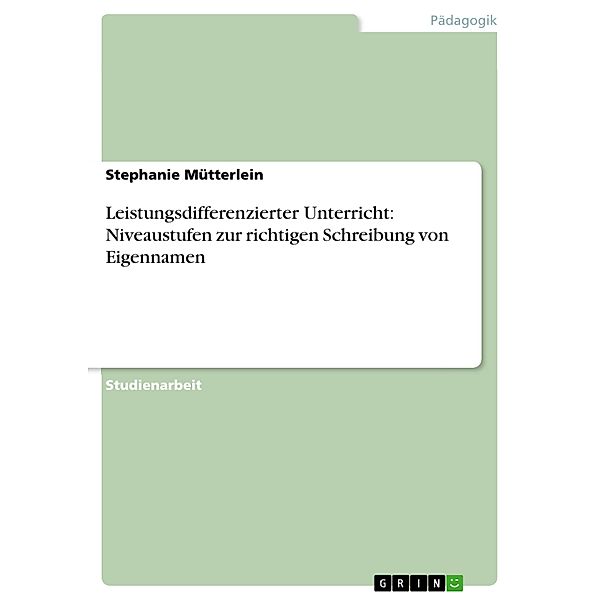 Pädagogik

Stephanie Mütterlein

Leistungsdifferenzierter Unterricht: Niveaustufen zur richtigen Schreibung von Eigennamen

Studienarbeit

GRIN